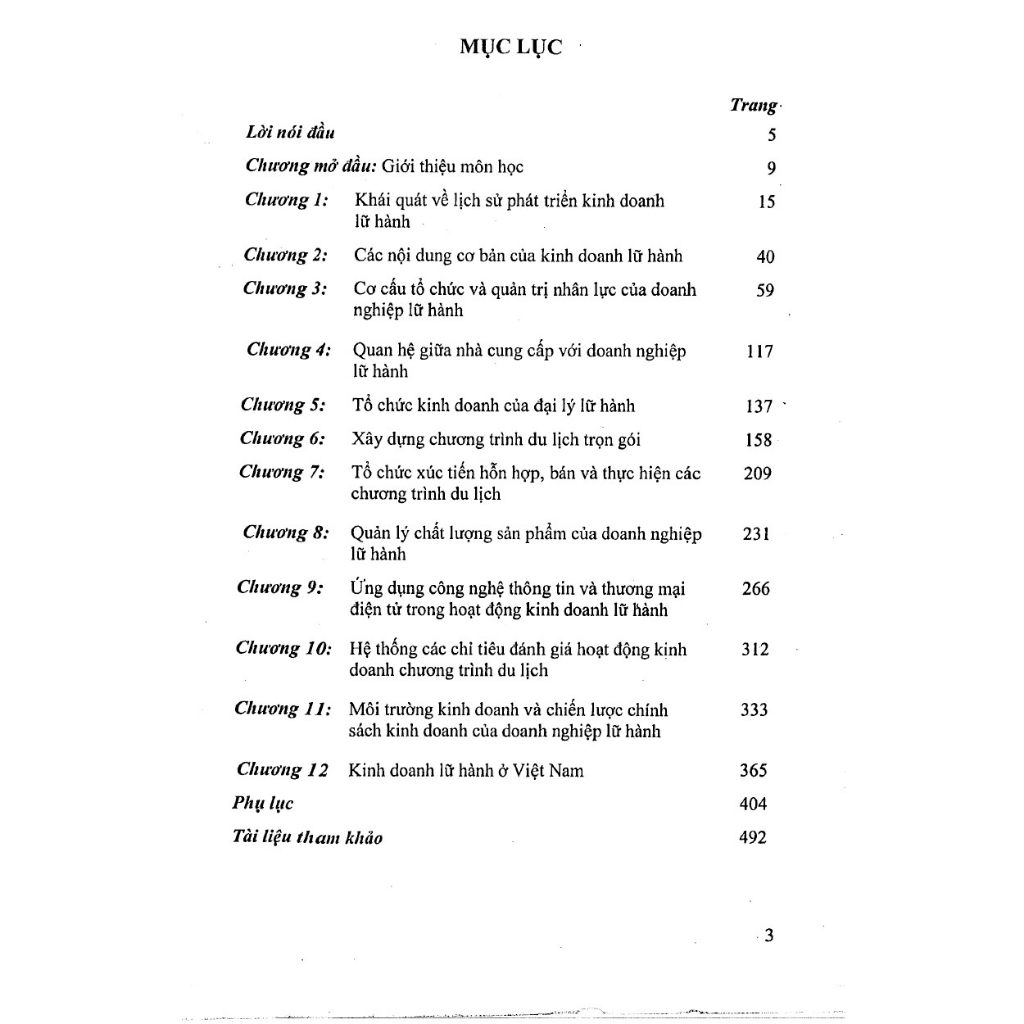 MỤC LỤC

Trang

Lời nói đầu 5

Chương mở đầu: Giới thiệu môn học 9

Chương 1: Khái quát về lịch sử phát triển kinh doanh lữ hành 15

Chương 2: Các nội dung cơ bản của kinh doanh lữ hành 40

Chương 3: Cơ cấu tổ chức và quản trị nhân lực của doanh nghiệp lữ hành 59

Chương 4: Quan hệ giữa nhà cung cấp với doanh nghiệp lữ hành 117

Chương 5: Tổ chức kinh doanh của đại lý lữ hành 137

Chương 6: Xây dựng chương trình du lịch trọn gói 158

Chương 7: Tổ chức xúc tiến hỗn hợp, bán và thực hiện các chương trình du lịch 209

Chương 8: Quản lý chất lượng sản phẩm của doanh nghiệp lữ hành 231

Chương 9: Ứng dụng công nghệ thông tin và thương mại điện tử trong hoạt động kinh doanh lữ hành 266

Chương 10: Hệ thống các chỉ tiêu đánh giá hoạt động kinh doanh chương trình du lịch 312

Chương 11: Môi trường kinh doanh và chiến lược chính sách kinh doanh của doanh nghiệp lữ hành 333

Chương 12 Kinh doanh lữ hành ở Việt Nam 365

Phụ lục 404

Tài liệu tham khảo 492

3